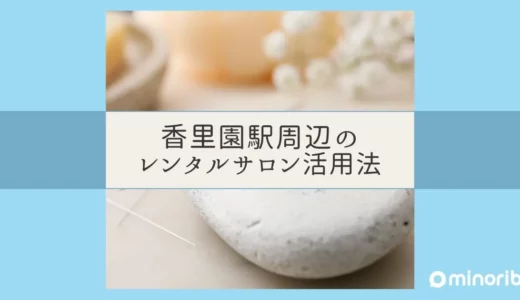 香里園駅周辺の
レンタルサロン活用法

minorib